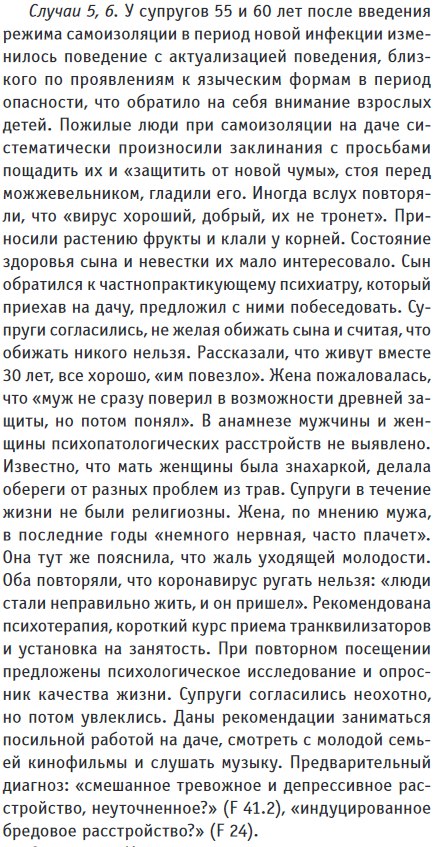 Случаи 5, 6. У супругов 55 и 60 лет после введения режима самоизоляции в период новой инфекции изменилось поведение с актуализацией поведения, близкого по проявлениям к языческим формам в период опасности, что обратило на себя внимание взрослых детей. Пожилые люди при самоизоляции на даче систематически произносили заклинания с просьбами пощадить их и «защитить от новой чумы», стоя перед можжевельником, гладили его. Иногда вслух повторяли, что «вирус хороший, добрый, их не тронет». Приносили растению фрукты и клали у корней. Состояние здоровья сына и невестки их мало интересовало. Сын обратился к частнопрактикующему психиатру, который приехав на дачу, предложил с ними побеседовать. Супруги согласились, не желая обижать сына и считая, что обижать никого нельзя. Рассказали, что живут вместе 30 лет, все хорошо, «им повезло». Жена пожаловалась, что «муж не сразу поверил в возможности древней защиты, но потом понял». В анамнезе мужчины и женщины психопатологических расстройств не выявлено. Известно, что мать женщины была знахаркой, делала обереги от разных проблем из трав. Супруги в течение жизни не были религиозны. Жена, по мнению мужа, в последние годы «немного нервная, часто плачет». Она тут же пояснила, что жаль уходящей молодости. Оба повторяли, что коронавирус ругать нельзя: «люди стали неправильно жить, и он пришел». Рекомендована психотерапия, короткий курс приема транквилизаторов и установка на занятость. При повторном посещении предложены психологическое исследование и опросник качества жизни. Супруги согласились неохотно, но потом увлеклись. Даны рекомендации заниматься посильной работой на даче, смотреть с молодой семьей кинофильмы и слушать музыку. Предварительный диагноз: «смешанное тревожное и депрессивное расстройство, неуточненное?» (F 41.2), «индуцированное бредовое расстройство?» (F 24).